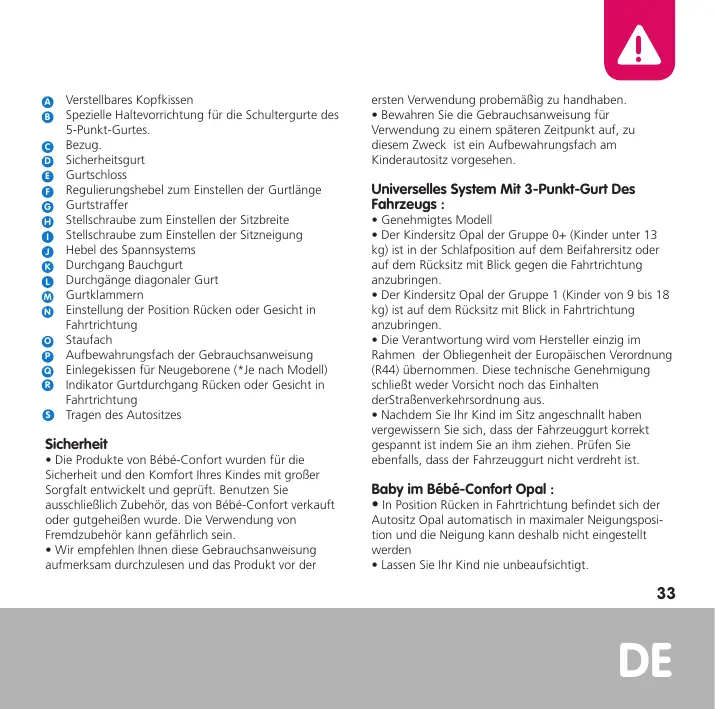 A Verstellbares Kopfkissen
B Spezielle Haltevorrichtung für die Schultergurte des 5-Punkt-Gurtes.
C Bezug.
D Sicherheitsgurt
E Gurtschloss
F Regulierungshebel zum Einstellen der Gurtlänge
G Gurtstraffer
H Stellschraube zum Einstellen der Sitzbreite
I Stellschraube zum Einstellen der Sitzneigung
J Hebel des Spannsystems
K Durchgang Bauchgurt
L Durchgänge diagonaler Gurt
M Gurtklammern
N Einstellung der Position Rücken oder Gesicht in Fahrtrichtung
O Staufach
P Aufbewahrungsfach der Gebrauchsanweisung
Q Einlegekissen für Neugeborene (*Je nach Modell)
R Indikator Gurtdurchgang Rücken oder Gesicht in Fahrtrichtung
S Tragen des Autositzes

Sicherheit
• Die Produkte von Bébé-Confort wurden für die Sicherheit und den Komfort Ihres Kindes mit großer Sorgfalt entwickelt und geprüft. Benutzen Sie ausschließlich Zubehör, das von Bébé-Confort verkauft oder gutgeheißen wurde. Die Verwendung von Fremdzubehör kann gefährlich sein.
• Wir empfehlen Ihnen diese Gebrauchsanweisung aufmerksam durchzulesen und das Produkt vor der ersten Verwendung probemäßig zu handhaben.
• Bewahren Sie die Gebrauchsanweisung für Verwendung zu einem späteren Zeitpunkt auf, zu diesem Zweck ist ein Aufbewahrungsfach am Kinderautositz vorgesehen.

Universelles System Mit 3-Punkt-Gurt Des Fahrzeugs :
• Genehmigtes Modell
• Der Kindersitz Opal der Gruppe 0+ (Kinder unter 13 kg) ist in der Schlafposition auf dem Beifahrersitz oder auf dem Rücksitz mit Blick gegen die Fahrtrichtung anzubringen.
• Der Kindersitz Opal der Gruppe 1 (Kinder von 9 bis 18 kg) ist auf dem Rücksitz mit Blick in Fahrtrichtung anzubringen.
• Die Verantwortung wird vom Hersteller einzig im Rahmen der Obliegenheit der Europäischen Verordnung (R44) übernommen. Diese technische Genehmigung schließt weder Vorsicht noch das Einhalten derStraßenverkehrsordnung aus.
• Nachdem Sie Ihr Kind im Sitz angeschnallt haben vergewissern Sie sich, dass der Fahrzeuggurt korrekt gespannt ist indem Sie an ihm ziehen. Prüfen Sie ebenfalls, dass der Fahrzeuggurt nicht verdreht ist.

Baby im Bébé-Confort Opal :
• In Position Rücken in Fahrtrichtung befindet sich der Autositz Opal automatisch in maximaler Neigungsposition und die Neigung kann deshalb nicht eingestellt werden
• Lassen Sie Ihr Kind nie unbeaufsichtigt.

33

DE